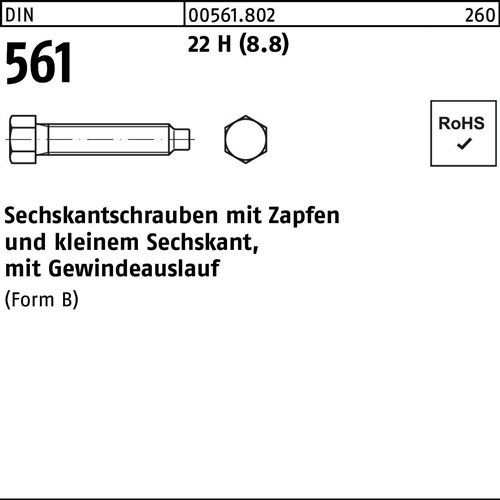 DIN 00561.802 260

561

22 H (8.8)

RoHS
✓

Sechskantschrauben mit Zapfen
und kleinem Sechskant,
mit Gewindeauslauf

(Form B)